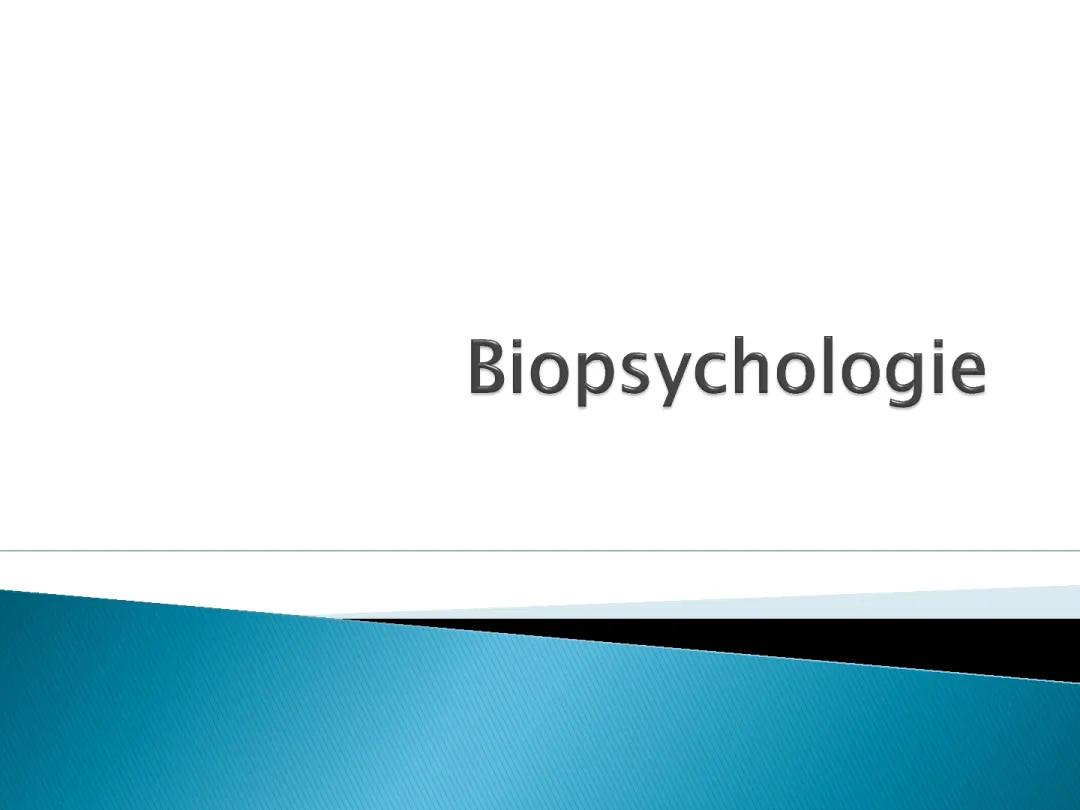 Biopsychologie